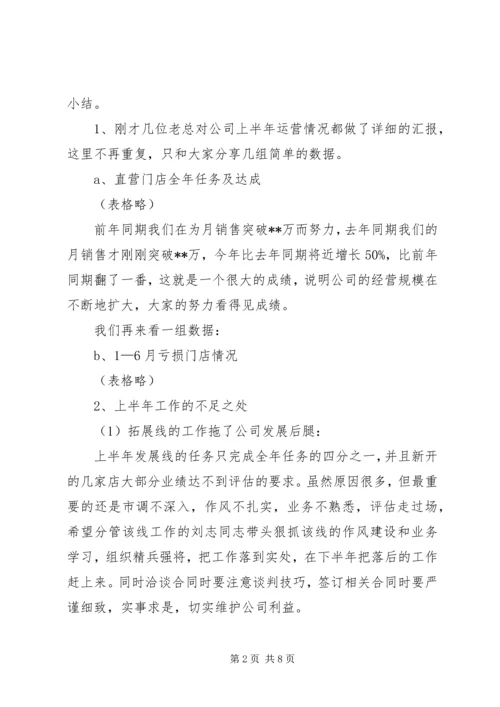 小结。

1、刚才几位老总对公司上半年运营情况都做了详细的汇报，这里不再重复，只和大家分享几组简单的数据。

a、直营门店全年任务及达成

（表格略）

前年同期我们在为月销售突破**万而努力，去年同期我们的月销售才刚刚突破**万，今年比去年同期将近增长50%，比前年同期翻了一番，这就是一个很大的成绩，说明公司的经营规模在不断地扩大，大家的努力看得见成绩。

我们再来看一组数据：

b、1—6月亏损门店情况

（表格略）

2、上半年工作的不足之处

（1）拓展线的工作拖了公司发展后腿：

上半年发展线的任务只完成全年任务的四分之一，并且新开的几家店大部分业绩达不到评估的要求。虽然原因很多，但最重要的还是市调不深入，作风不扎实，业务不熟悉，评估走过场，希望分管该线工作的刘志同志带头狠抓该线的作风建设和业务学习，组织精兵强将，把工作落到实处，在下半年把落后的工作赶上来。同时洽谈合同时要注意谈判技巧，签订相关合同时要严谨细致，实事求是，切实维护公司利益。

第2页 共8页